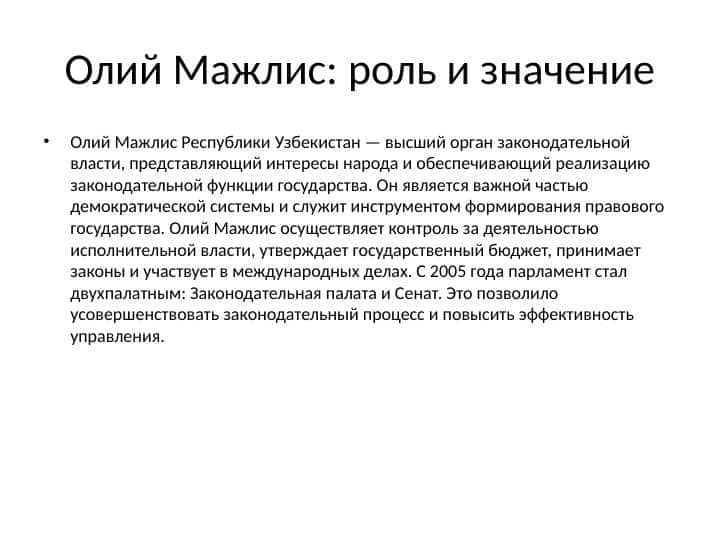 Олий Мажлис: роль и значение

• Олий Мажлис Республики Узбекистан — высший орган законодательной власти, представляющий интересы народа и обеспечивающий реализацию законодательной функции государства. Он является важной частью демократической системы и служит инструментом формирования правового государства. Олий Мажлис осуществляет контроль за деятельностью исполнительной власти, утверждает государственный бюджет, принимает законы и участвует в международных делах. С 2005 года парламент стал двухпалатным: Законодательная палата и Сенат. Это позволило усовершенствовать законодательный процесс и повысить эффективность управления.